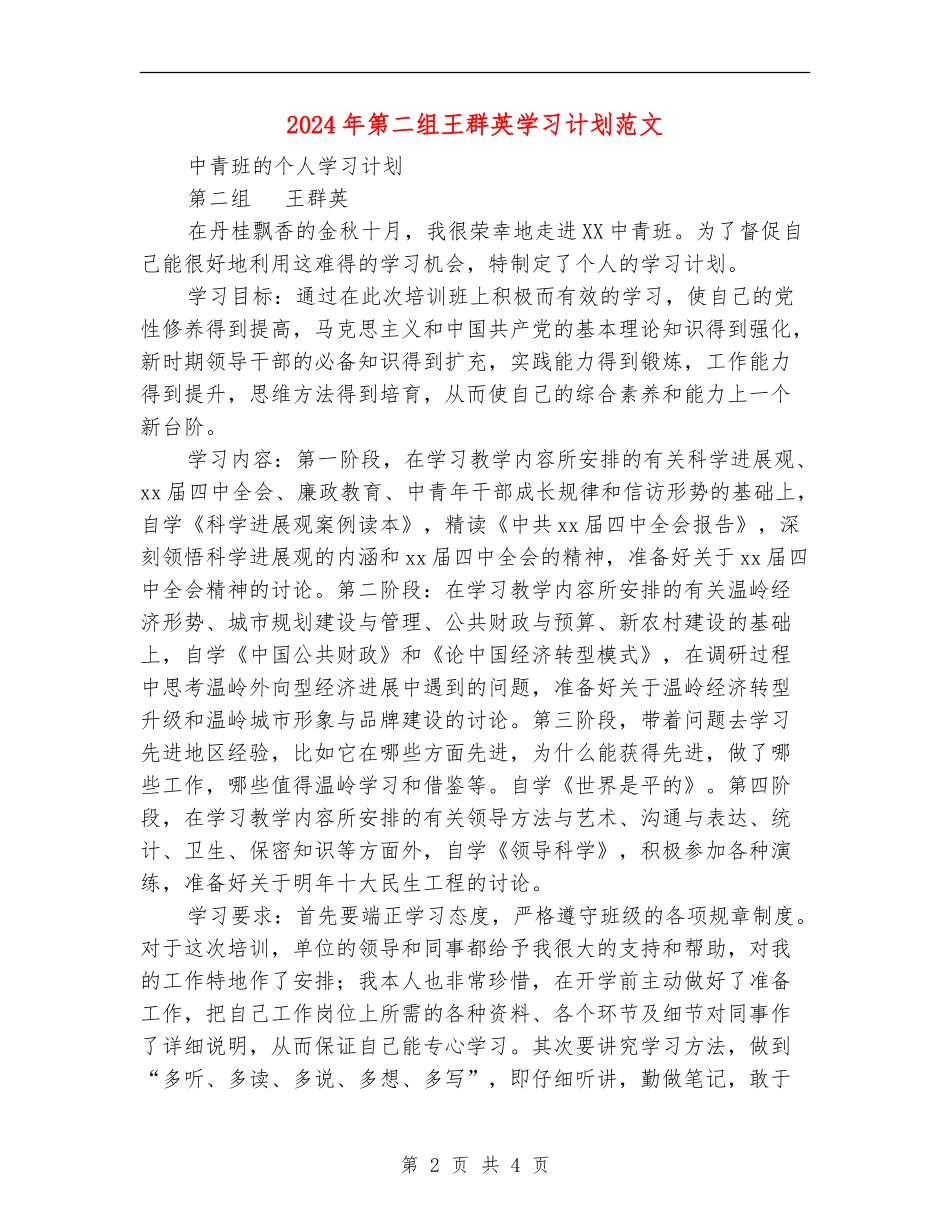 2024年第二组王群英学习计划范文

中青班的个人学习计划

第二组　王群英

在丹桂飘香的金秋十月，我很荣幸地走进XX中青班。为了督促自己能很好地利用这难得的学习机会，特制定了个人的学习计划。

学习目标：通过在此次培训班上积极而有效的学习，使自己的党性修养得到提高，马克思主义和中国共产党的基本理论知识得到强化，新时期领导干部的必备知识得到扩充，实践能力得到锻炼，工作能力得到提升，思维方法得到培育，从而使自己的综合素养和能力上一个新台阶。

学习内容：第一阶段，在学习教学内容所安排的有关科学进展观、xx届四中全会、廉政教育、中青年干部成长规律和信访形势的基础上，自学《科学进展观案例读本》，精读《中共xx届四中全会报告》，深刻领悟科学进展观的内涵和xx届四中全会的精神，准备好关于xx届四中全会精神的讨论。第二阶段：在学习教学内容所安排的有关温岭经济形势、城市规划建设与管理、公共财政与预算、新农村建设的基础上，自学《中国公共财政》和《论中国经济转型模式》，在调研过程中思考温岭外向型经济进展中遇到的问题，准备好关于温岭经济转型升级和温岭城市形象与品牌建设的讨论。第三阶段，带着问题去学习先进地区经验，比如它在哪些方面先进，为什么能获得先进，做了哪些工作，哪些值得温岭学习和借鉴等。自学《世界是平的》。第四阶段，在学习教学内容所安排的有关领导方法与艺术、沟通与表达、统计、卫生、保密知识等方面外，自学《领导科学》，积极参加各种演练，准备好关于明年十大民生工程的讨论。

学习要求：首先要端正学习态度，严格遵守班级的各项规章制度。对于这次培训，单位的领导和同事都给予我很大的支持和帮助，对我的工作特地作了安排；我本人也非常珍惜，在开学前主动做好了准备工作，把自己工作岗位上所需的各种资料、各个环节及细节对同事作了详细说明，从而保证自己能专心学习。其次要讲究学习方法，做到“多听、多读、多说、多想、多写”，即仔细听讲，勤做笔记，敢于

第 2 页 共 4 页